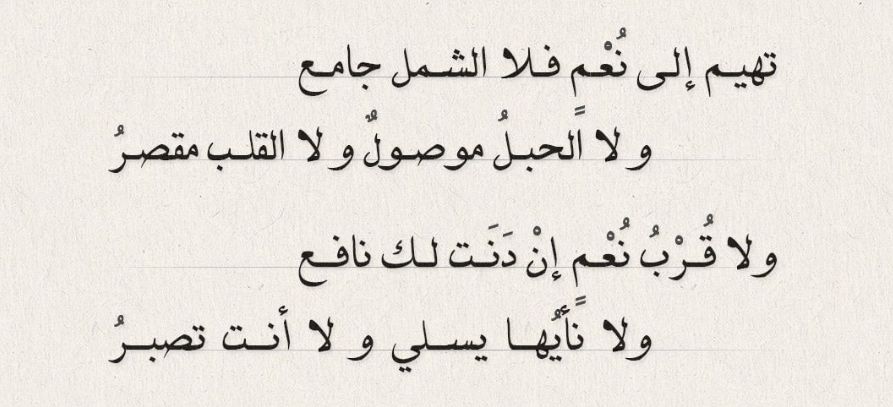 تهيم إلى نُعْمٍ فلا الشمل جامع
و لا الحبلُ موصولٌ و لا القلب مقصرُ

ولا قُرْبُ نُعْم إنْ دَنَت لك نافع
ولا نأيُها يسلي و لا أنت تصبرُ